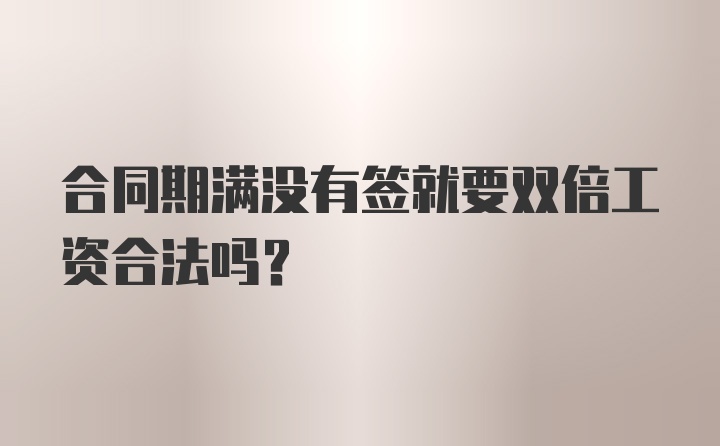 合同期满没有签就要双倍工资合法吗？